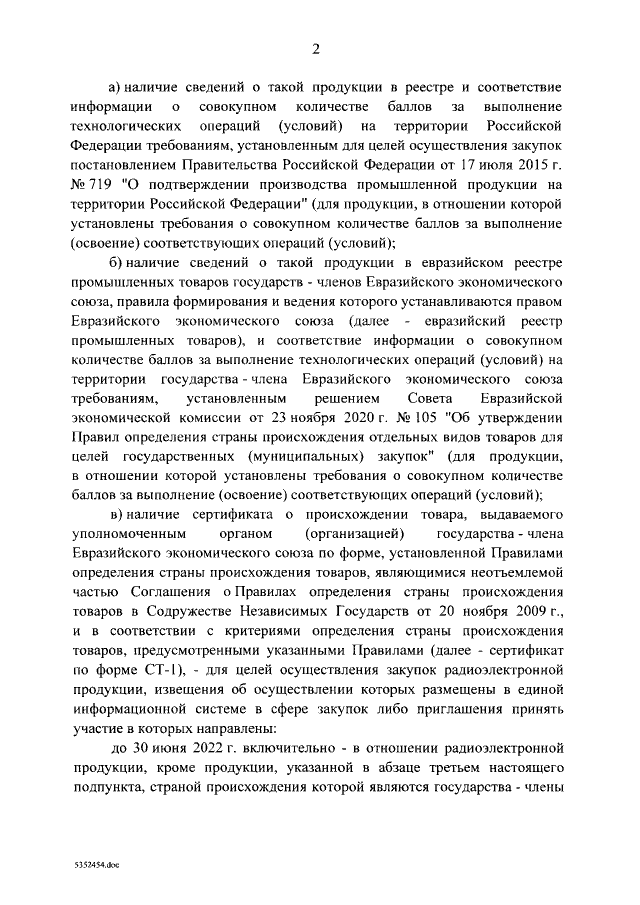 2

а) наличие сведений о такой продукции в реестре и соответствие информации о совокупном количестве баллов за выполнение технологических операций (условий) на территории Российской Федерации требованиям, установленным для целей осуществления закупок постановлением Правительства Российской Федерации от 17 июля 2015 г. № 719 "О подтверждении производства промышленной продукции на территории Российской Федерации" (для продукции, в отношении которой установлены требования о совокупном количестве баллов за выполнение (освоение) соответствующих операций (условий);

б) наличие сведений о такой продукции в евразийском реестре промышленных товаров государств - членов Евразийского экономического союза, правила формирования и ведения которого устанавливаются правом Евразийского экономического союза (далее - евразийский реестр промышленных товаров), и соответствие информации о совокупном количестве баллов за выполнение технологических операций (условий) на территории государства - члена Евразийского экономического союза требованиям, установленным решением Совета Евразийской экономической комиссии от 23 ноября 2020 г. № 105 "Об утверждении Правил определения страны происхождения отдельных видов товаров для целей государственных (муниципальных) закупок" (для продукции, в отношении которой установлены требования о совокупном количестве баллов за выполнение (освоение) соответствующих операций (условий);

в) наличие сертификата о происхождении товара, выдаваемого уполномоченным органом (организацией) государства - члена Евразийского экономического союза по форме, установленной Правилами определения страны происхождения товаров, являющимися неотъемлемой частью Соглашения о Правилах определения страны происхождения товаров в Содружестве Независимых Государств от 20 ноября 2009 г., и в соответствии с критериями определения страны происхождения товаров, предусмотренными указанными Правилами (далее - сертификат по форме СТ-1), - для целей осуществления закупок радиоэлектронной продукции, извещения об осуществлении которых размещены в единой информационной системе в сфере закупок либо приглашения принять участие в которых направлены:

до 30 июня 2022 г. включительно - в отношении радиоэлектронной продукции, кроме продукции, указанной в абзаце третьем настоящего подпункта, страной происхождения которой являются государства - члены

5352454.doc